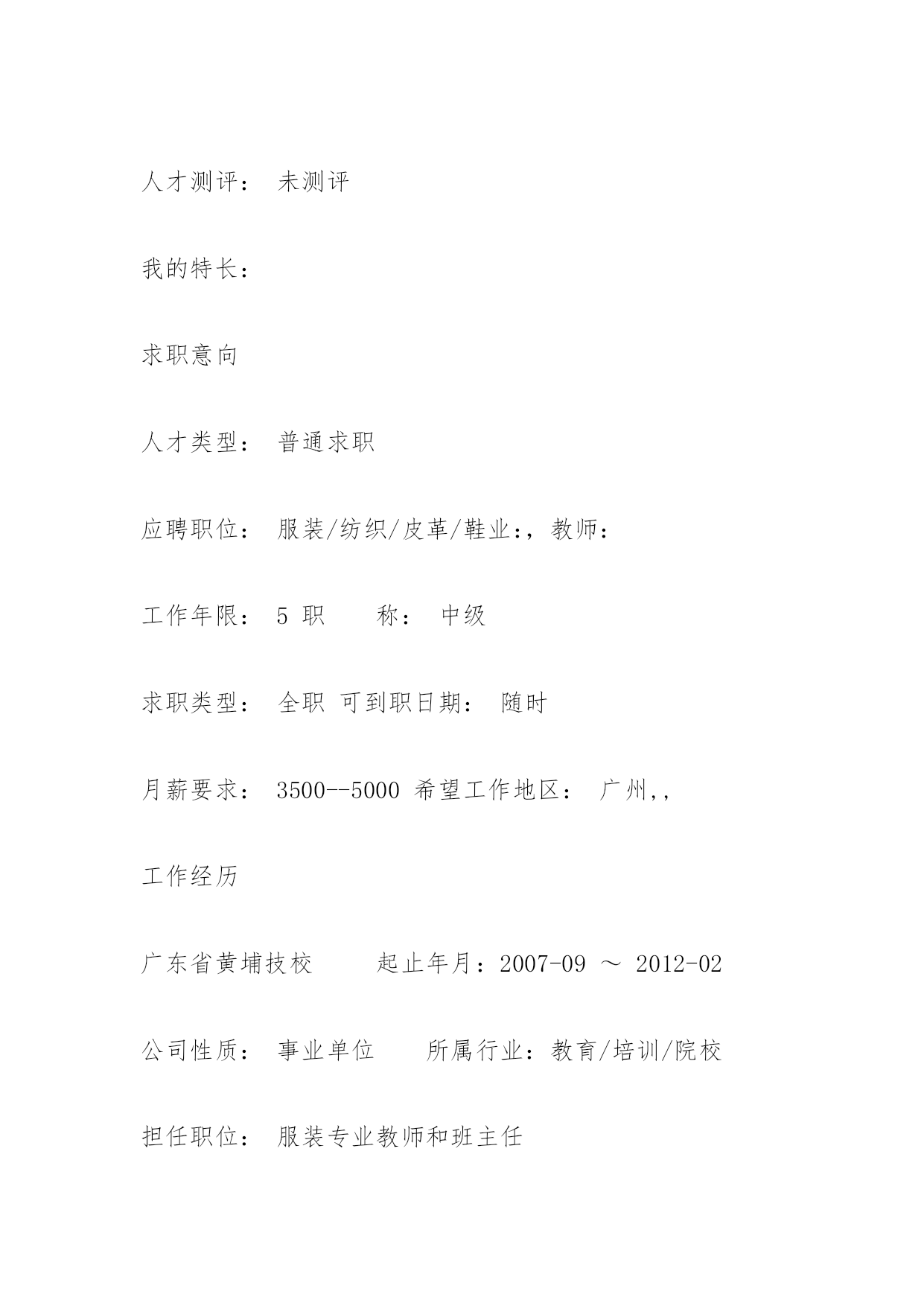 人才测评： 未测评

我的特长：

求职意向

人才类型： 普通求职

应聘职位： 服装/纺织/皮革/鞋业:，教师：

工作年限： 5 职　　称： 中级

求职类型： 全职 可到职日期： 随时

月薪要求： 3500--5000 希望工作地区： 广州,,

工作经历

广东省黄埔技校　　起止年月：2007-09 ～ 2012-02

公司性质： 事业单位　　所属行业：教育/培训/院校

担任职位： 服装专业教师和班主任